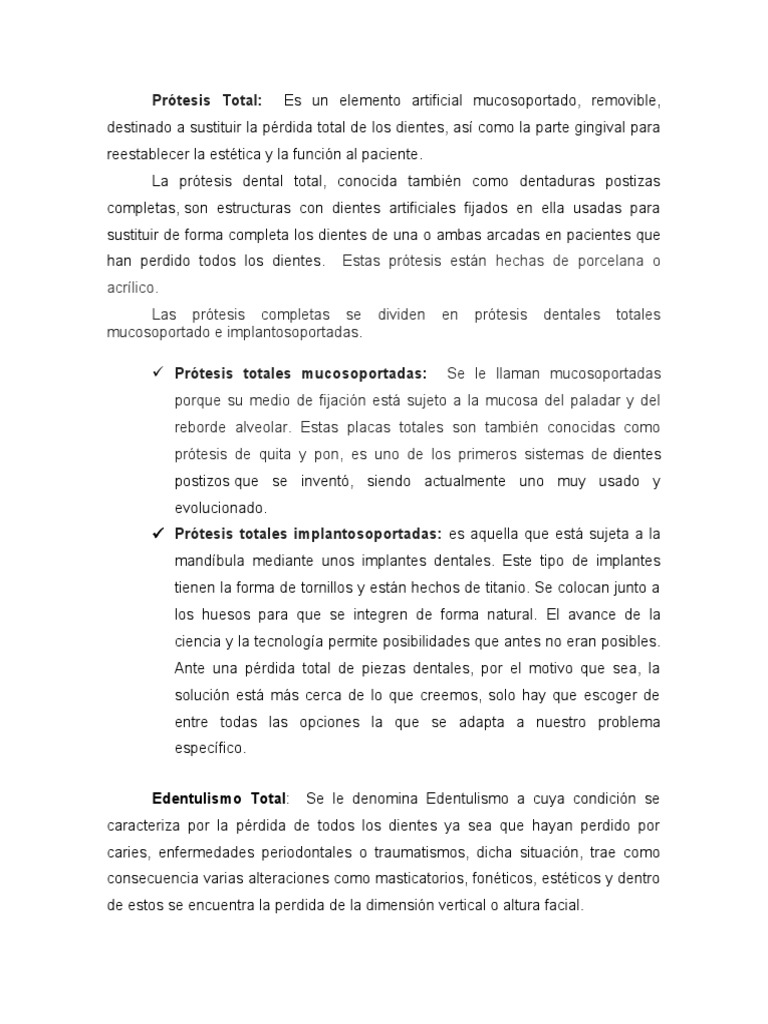 **Prótesis Total:** Es un elemento artificial mucosoportado, removible, destinado a sustituir la pérdida total de los dientes, así como la parte gingival para reestablecer la estética y la función al paciente.

La prótesis dental total, conocida también como dentaduras postizas completas, son estructuras con dientes artificiales fijados en ella usadas para sustituir de forma completa los dientes de una o ambas arcadas en pacientes que han perdido todos los dientes. Estas prótesis están hechas de porcelana o acrílico.

Las prótesis completas se dividen en prótesis dentales totales mucosoportado e implantosoportadas.

✓ **Prótesis totales mucosoportadas:** Se le llaman mucosoportadas porque su medio de fijación está sujeto a la mucosa del paladar y del reborde alveolar. Estas placas totales son también conocidas como prótesis de quita y pon, es uno de los primeros sistemas de dientes postizos que se inventó, siendo actualmente uno muy usado y evolucionado.

✓ **Prótesis totales implantosoportadas:** es aquella que está sujeta a la mandíbula mediante unos implantes dentales. Este tipo de implantes tienen la forma de tornillos y están hechos de titanio. Se colocan junto a los huesos para que se integren de forma natural. El avance de la ciencia y la tecnología permite posibilidades que antes no eran posibles. Ante una pérdida total de piezas dentales, por el motivo que sea, la solución está más cerca de lo que creemos, solo hay que escoger de entre todas las opciones la que se adapta a nuestro problema específico.

**Edentulismo Total**: Se le denomina Edentulismo a cuya condición se caracteriza por la pérdida de todos los dientes ya sea que hayan perdido por caries, enfermedades periodontales o traumatismos, dicha situación, trae como consecuencia varias alteraciones como masticatorios, fonéticos, estéticos y dentro de estos se encuentra la perdida de la dimensión vertical o altura facial.